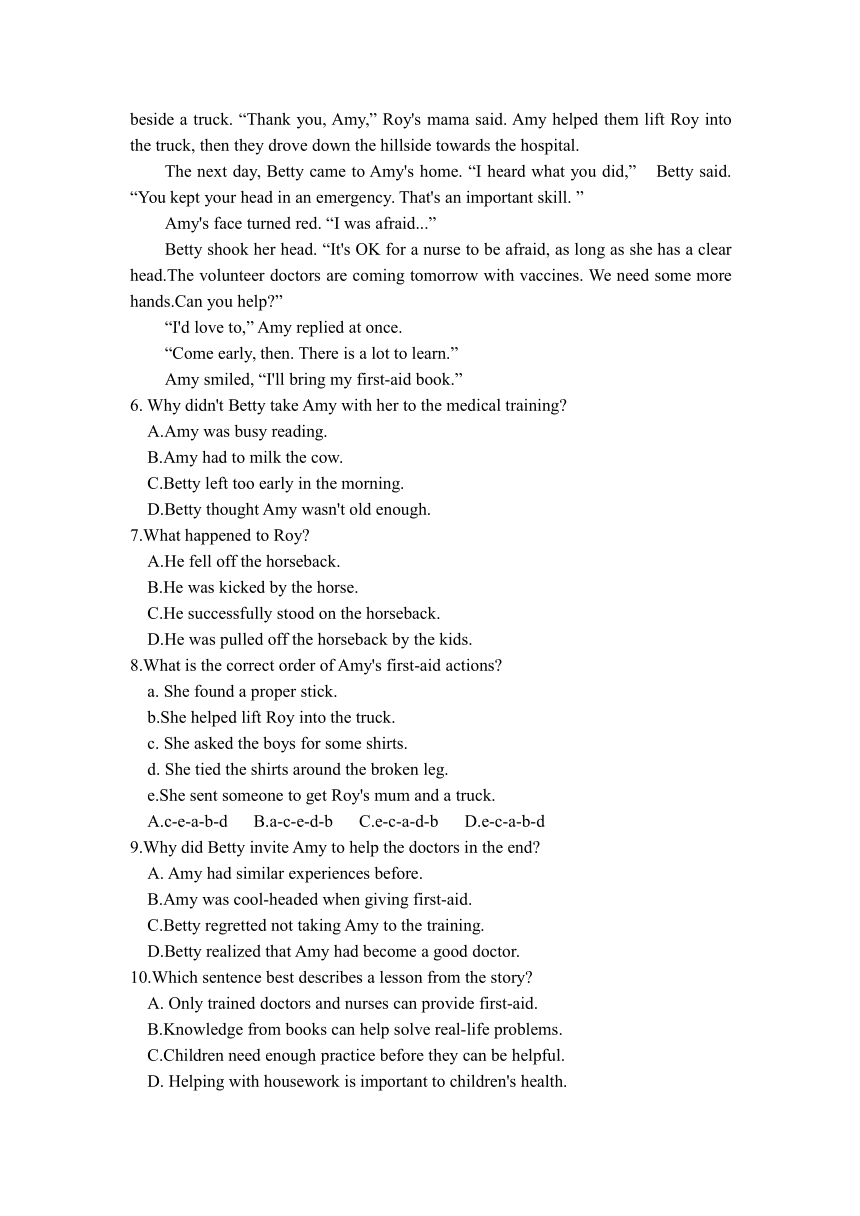 beside a truck. “Thank you, Amy,” Roy's mama said. Amy helped them lift Roy into the truck, then they drove down the hillside towards the hospital.

The next day, Betty came to Amy's home. “I heard what you did,” Betty said. “You kept your head in an emergency. That's an important skill. ”

Amy's face turned red. “I was afraid...”

Betty shook her head. “It's OK for a nurse to be afraid, as long as she has a clear head.The volunteer doctors are coming tomorrow with vaccines. We need some more hands.Can you help?”

“I'd love to,” Amy replied at once.

“Come early, then. There is a lot to learn.”

Amy smiled, “I'll bring my first-aid book.”

6. Why didn't Betty take Amy with her to the medical training?

A.Amy was busy reading.

B.Amy had to milk the cow.

C.Betty left too early in the morning.

D.Betty thought Amy wasn't old enough.

7.What happened to Roy?

A.He fell off the horseback.

B.He was kicked by the horse.

C.He successfully stood on the horseback.

D.He was pulled off the horseback by the kids.

8.What is the correct order of Amy's first-aid actions?

a. She found a proper stick.

b.She helped lift Roy into the truck.

c. She asked the boys for some shirts.

d. She tied the shirts around the broken leg.

e.She sent someone to get Roy's mum and a truck.

A.c-e-a-b-d B.a-c-e-d-b C.e-c-a-d-b D.e-c-a-b-d

9.Why did Betty invite Amy to help the doctors in the end?

A. Amy had similar experiences before.

B.Amy was cool-headed when giving first-aid.

C.Betty regretted not taking Amy to the training.

D.Betty realized that Amy had become a good doctor.

10.Which sentence best describes a lesson from the story?

A. Only trained doctors and nurses can provide first-aid.

B.Knowledge from books can help solve real-life problems.

C.Children need enough practice before they can be helpful.

D. Helping with housework is important to children's health.